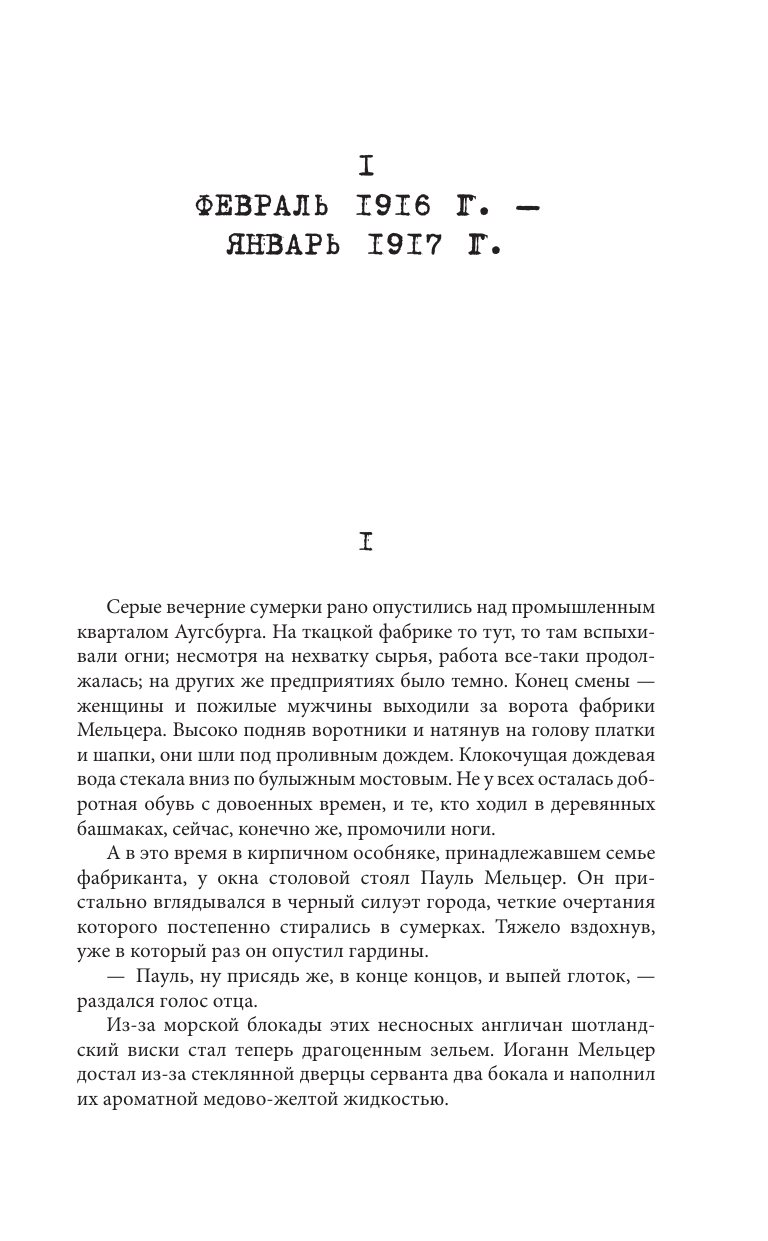 I
ФЕВРАЛЬ 1916 Г. — ЯНВАРЬ 1917 Г.

I

Серые вечерние сумерки рано опустились над промышленным кварталом Аугсбурга. На ткацкой фабрике то тут, то там вспыхивали огни; несмотря на нехватку сырья, работа все-таки продолжалась; на других же предприятиях было темно. Конец смены — женщины и пожилые мужчины выходили за ворота фабрики Мельцера. Высоко подняв воротники и натянув на голову платки и шапки, они шли под проливным дождем. Клокочущая дождевая вода стекала вниз по булыжным мостовым. Не у всех осталась добротная обувь с довоенных времен, и те, кто ходил в деревянных башмаках, сейчас, конечно же, промочили ноги.

А в это время в кирпичном особняке, принадлежавшем семье фабриканта, у окна столовой стоял Пауль Мельцер. Он пристально вглядывался в черный силуэт города, четкие очертания которого постепенно стирались в сумерках. Тяжело вздохнув, уже в который раз он опустил гардины.

— Пауль, ну присядь же, в конце концов, и выпей глоток, — раздался голос отца.

Из-за морской блокады этих несносных англичан шотландский виски стал теперь драгоценным зельем. Иоганн Мельцер достал из-за стеклянной дверцы серванта два бокала и наполнил их ароматной медово-желтой жидкостью.